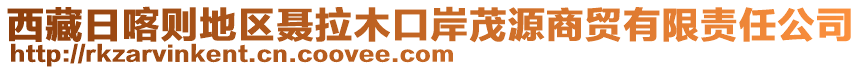 西藏日喀则地区聂拉木口岸茂源商贸有限责任公司
http://rkzarvinkent.cn.coovee.com